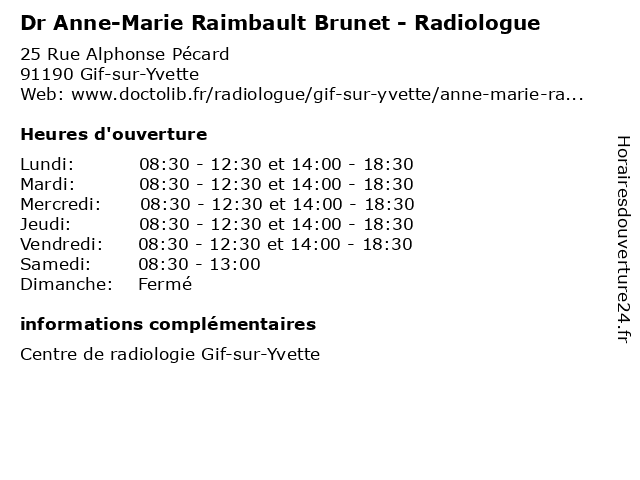 Dr Anne-Marie Raimbault Brunet - Radiologue

25 Rue Alphonse Pécard
91190 Gif-sur-Yvette
Web: www.doctolib.fr/radiologue/gif-sur-yvette/anne-marie-ra...

Heures d'ouverture

| | |
|---|---|
| Lundi: | 08:30 - 12:30 et 14:00 - 18:30 |
| Mardi: | 08:30 - 12:30 et 14:00 - 18:30 |
| Mercredi: | 08:30 - 12:30 et 14:00 - 18:30 |
| Jeudi: | 08:30 - 12:30 et 14:00 - 18:30 |
| Vendredi: | 08:30 - 12:30 et 14:00 - 18:30 |
| Samedi: | 08:30 - 13:00 |
| Dimanche: | Fermé |

informations complémentaires

Centre de radiologie Gif-sur-Yvette

Horairesdouverture24.fr